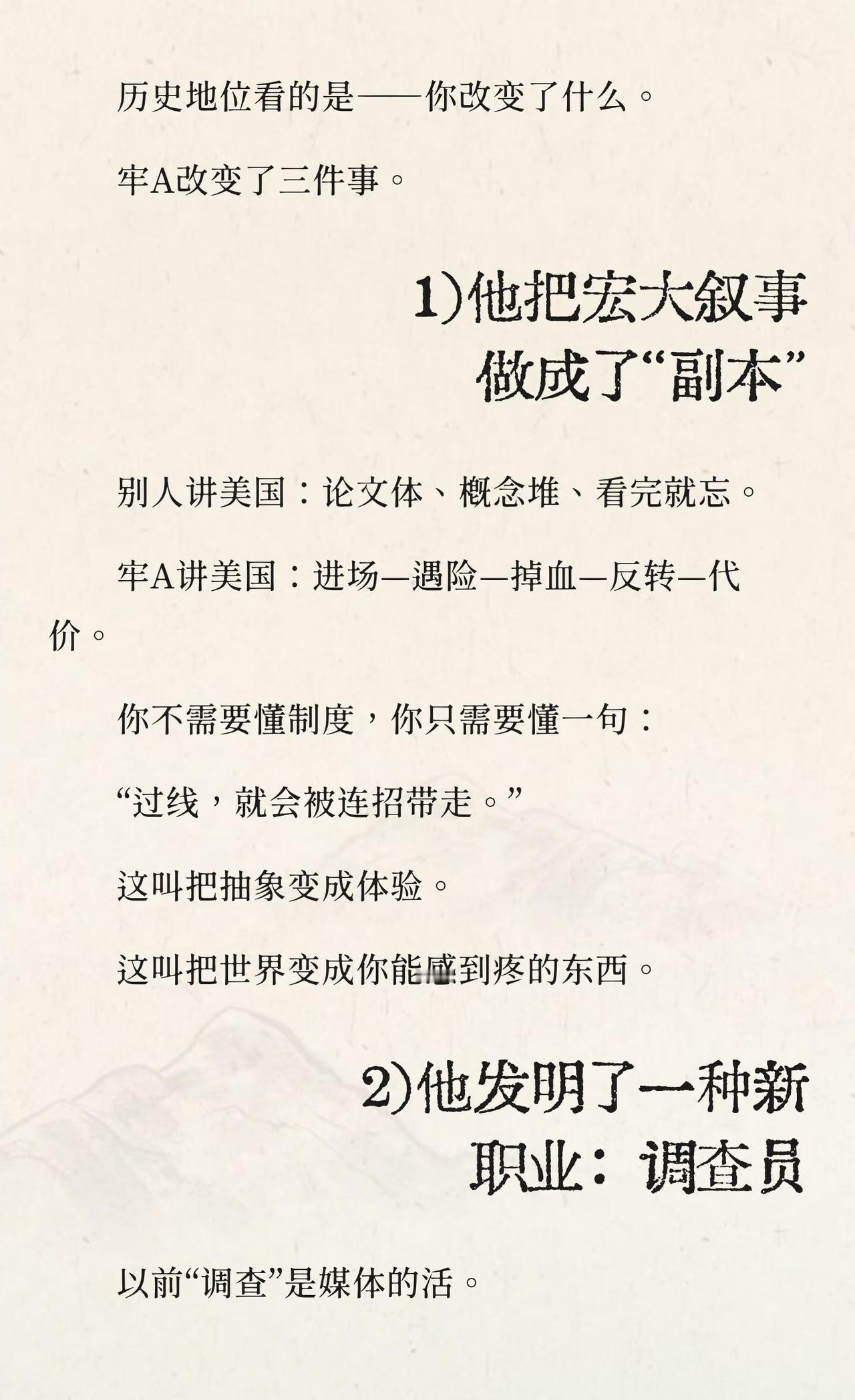 历史地位看的是——你改变了什么。

牢A改变了三件事。

1)他把宏大叙事
做成了“副本”

别人讲美国：论文体、概念堆、看完就忘。

牢A讲美国：进场—遇险—掉血—反转—代价。

你不需要懂制度，你只需要懂一句：

“过线，就会被连招带走。”

这叫把抽象变成体验。

这叫把世界变成你能感到疼的东西。

2)他发明了一种新
职业：调查员

以前“调查”是媒体的活。